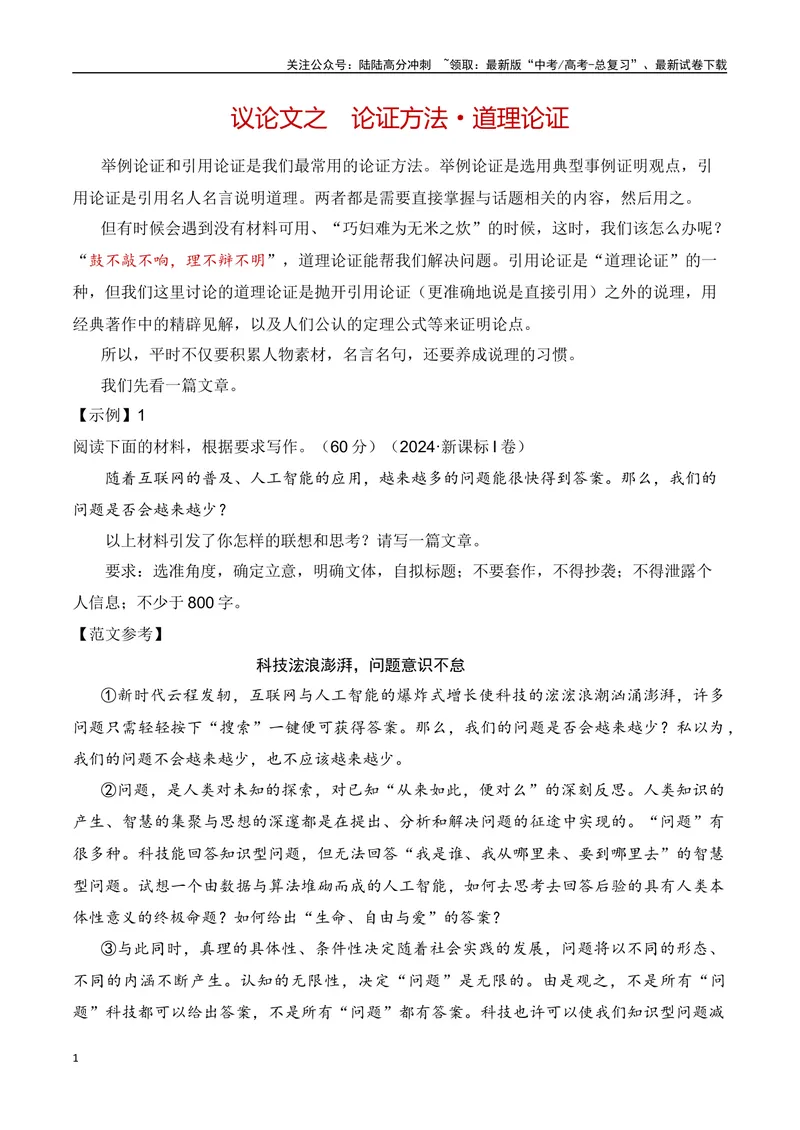 关注公众号：陆陆高分冲刺 ~领取：最新版“中考/高考-总复习”、最新试卷下载

议论文之 论证方法·道理论证

举例论证和引用论证是我们最常用的论证方法。举例论证是选用典型事例证明观点，引用论证是引用名人名言说明道理。两者都是需要直接掌握与话题相关的内容，然后用之。

但有时候会遇到没有材料可用、“巧妇难为无米之炊”的时候，这时，我们该怎么办呢？“鼓不敲不响，理不辩不明”，道理论证能帮我们解决问题。引用论证是“道理论证”的一种，但我们这里讨论的道理论证是抛开引用论证（更准确地说是直接引用）之外的说理，用经典著作中的精辟见解，以及人们公认的定理公式等来证明论点。

所以，平时不仅要积累人物素材，名言名句，还要养成说理的习惯。

我们先看一篇文章。

【示例】1

阅读下面的材料，根据要求写作。（60分）（2024·新课标Ⅰ卷）

随着互联网的普及、人工智能的应用，越来越多的问题能很快得到答案。那么，我们的问题是否会越来越少？

以上材料引发了你怎样的联想和思考？请写一篇文章。

要求：选准角度，确定立意，明确文体，自拟标题；不要套作，不得抄袭；不得泄露个人信息；不少于800字。

【范文参考】

科技浤浪澎湃，问题意识不怠

①新时代云程发轫，互联网与人工智能的爆炸式增长使科技的浤浤浪潮汹涌澎湃，许多问题只需轻轻按下“搜索”一键便可获得答案。那么，我们的问题是否会越来越少？私以为，我们的问题不会越来越少，也不应该越来越少。

②问题，是人类对未知的探索，对已知“从来如此，便对么”的深刻反思。人类知识的产生、智慧的集聚与思想的深邃都是在提出、分析和解决问题的征途中实现的。“问题”有很多种。科技能回答知识型问题，但无法回答“我是谁、我从哪里来、要到哪里去”的智慧型问题。试想一个由数据与算法堆砌而成的人工智能，如何去思考去回答后验的具有人类本体性意义的终极命题？如何给出“生命、自由与爱”的答案？

③与此同时，真理的具体性、条件性决定随着社会实践的发展，问题将以不同的形态、不同的内涵不断产生。认知的无限性，决定“问题”是无限的。由是观之，不是所有“问题”科技都可以给出答案，不是所有“问题”都有答案。科技也许可以使我们知识型问题减

1